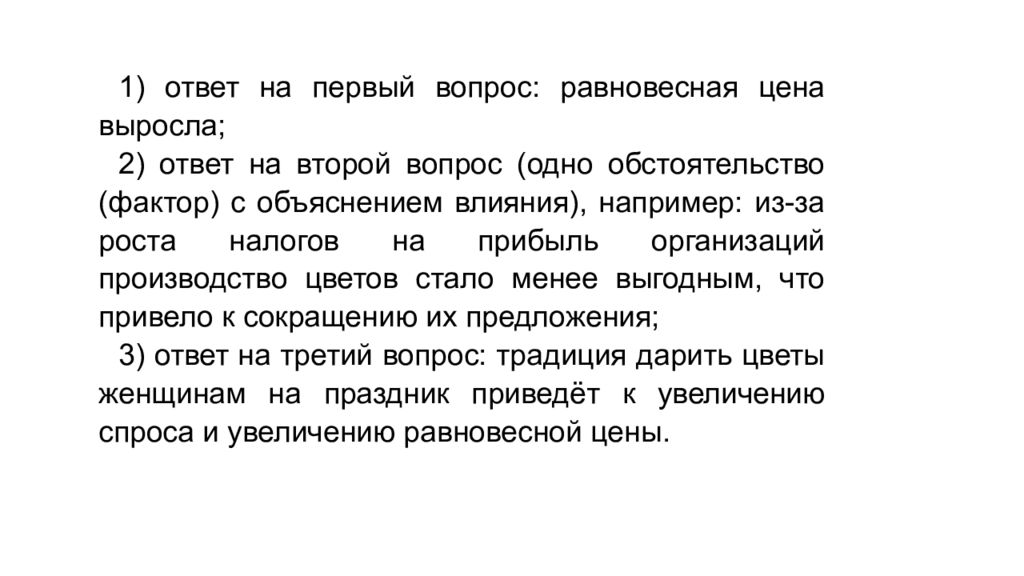 1) ответ на первый вопрос: равновесная цена выросла;

2) ответ на второй вопрос (одно обстоятельство (фактор) с объяснением влияния), например: из-за роста налогов на прибыль организаций производство цветов стало менее выгодным, что привело к сокращению их предложения;

3) ответ на третий вопрос: традиция дарить цветы женщинам на праздник приведёт к увеличению спроса и увеличению равновесной цены.